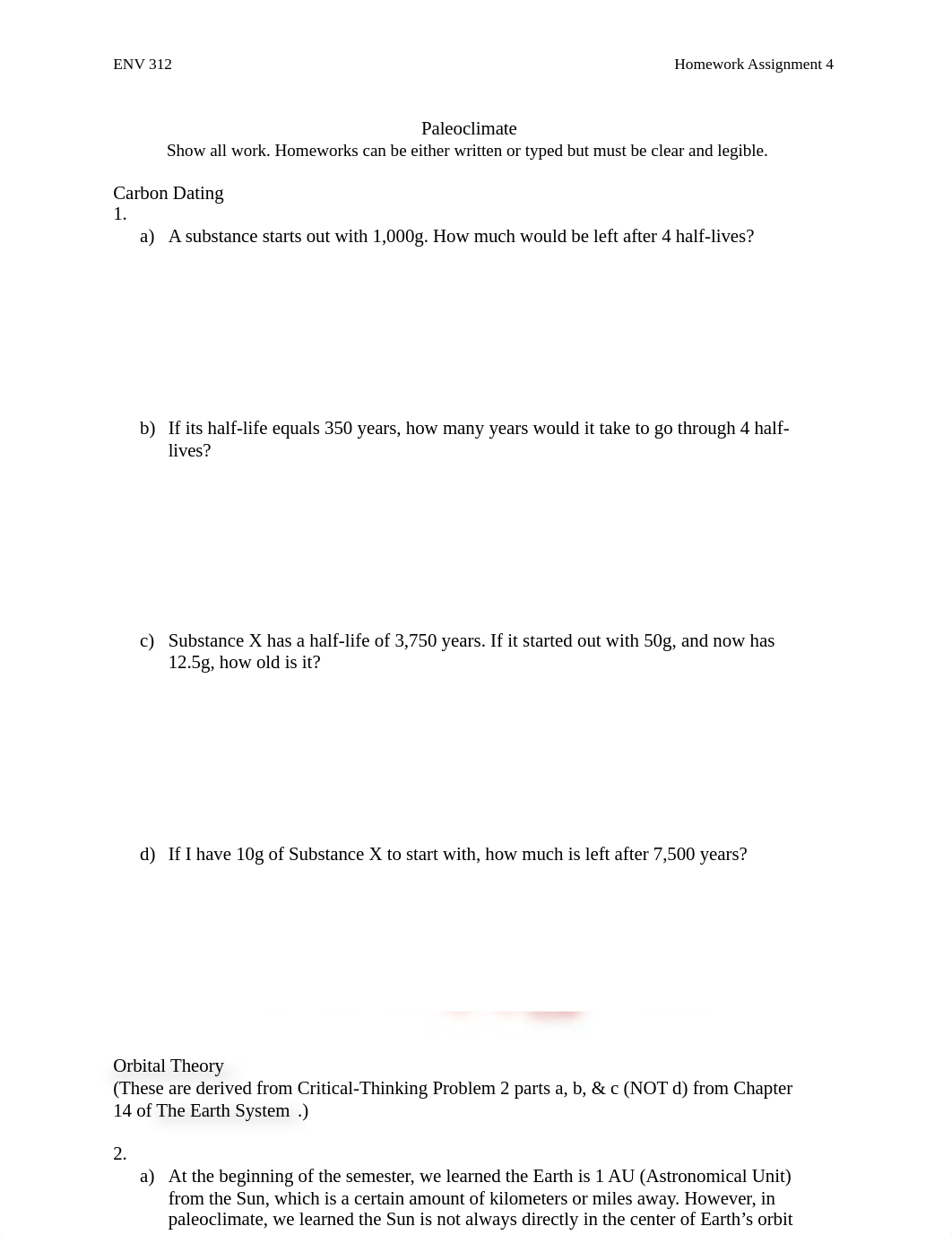 ENV 312

Homework Assignment 4

Paleoclimate

Show all work. Homeworks can be either written or typed but must be clear and legible.

Carbon Dating

1.

a) A substance starts out with 1,000g. How much would be left after 4 half-lives?

b) If its half-life equals 350 years, how many years would it take to go through 4 half-lives?

c) Substance X has a half-life of 3,750 years. If it started out with 50g, and now has 12.5g, how old is it?

d) If I have 10g of Substance X to start with, how much is left after 7,500 years?

Orbital Theory

(These are derived from Critical-Thinking Problem 2 parts a, b, & c (NOT d) from Chapter 14 of The Earth System .)

2.

a) At the beginning of the semester, we learned the Earth is 1 AU (Astronomical Unit) from the Sun, which is a certain amount of kilometers or miles away. However, in paleoclimate, we learned the Sun is not always directly in the center of Earth's orbit